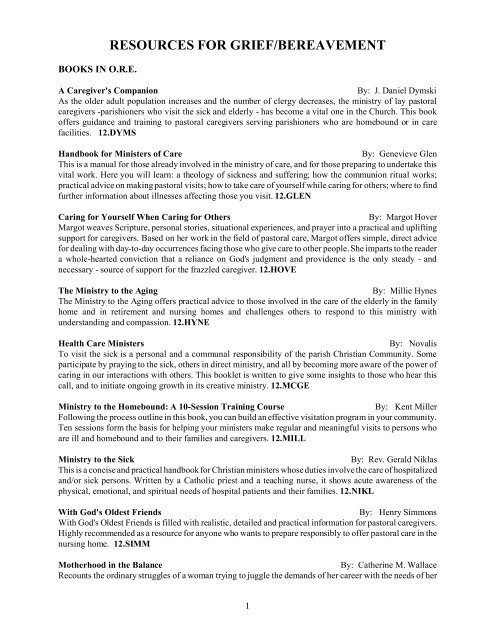 RESOURCES FOR GRIEF/BEREAVEMENT

BOOKS IN O.R.E.

A Caregiver's Companion By: J. Daniel Dymski
As the older adult population increases and the number of clergy decreases, the ministry of lay pastoral caregivers -parishioners who visit the sick and elderly - has become a vital one in the Church. This book offers guidance and training to pastoral caregivers serving parishioners who are homebound or in care facilities. 12.DYMS

Handbook for Ministers of Care By: Genevieve Glen
This is a manual for those already involved in the ministry of care, and for those preparing to undertake this vital work. Here you will learn: a theology of sickness and suffering; how the communion ritual works; practical advice on making pastoral visits; how to take care of yourself while caring for others; where to find further information about illnesses affecting those you visit. 12.GLEN

Caring for Yourself When Caring for Others By: Margot Hover
Margot weaves Scripture, personal stories, situational experiences, and prayer into a practical and uplifting support for caregivers. Based on her work in the field of pastoral care, Margot offers simple, direct advice for dealing with day-to-day occurrences facing those who give care to other people. She imparts to the reader a whole-hearted conviction that a reliance on God's judgment and providence is the only steady - and necessary - source of support for the frazzled caregiver. 12.HOVE

The Ministry to the Aging By: Millie Hynes
The Ministry to the Aging offers practical advice to those involved in the care of the elderly in the family home and in retirement and nursing homes and challenges others to respond to this ministry with understanding and compassion. 12.HYNE

Health Care Ministers By: Novalis
To visit the sick is a personal and a communal responsibility of the parish Christian Community. Some participate by praying to the sick, others in direct ministry, and all by becoming more aware of the power of caring in our interactions with others. This booklet is written to give some insights to those who hear this call, and to initiate ongoing growth in its creative ministry. 12.MCGE

Ministry to the Homebound: A 10-Session Training Course By: Kent Miller
Following the process outline in this book, you can build an effective visitation program in your community. Ten sessions form the basis for helping your ministers make regular and meaningful visits to persons who are ill and homebound and to their families and caregivers. 12.MILL

Ministry to the Sick By: Rev. Gerald Niklas
This is a concise and practical handbook for Christian ministers whose duties involve the care of hospitalized and/or sick persons. Written by a Catholic priest and a teaching nurse, it shows acute awareness of the physical, emotional, and spiritual needs of hospital patients and their families. 12.NIKL

With God's Oldest Friends By: Henry Simmons
With God's Oldest Friends is filled with realistic, detailed and practical information for pastoral caregivers. Highly recommended as a resource for anyone who wants to prepare responsibly to offer pastoral care in the nursing home. 12.SIMM

Motherhood in the Balance By: Catherine M. Wallace
Recounts the ordinary struggles of a woman trying to juggle the demands of her career with the needs of her

1